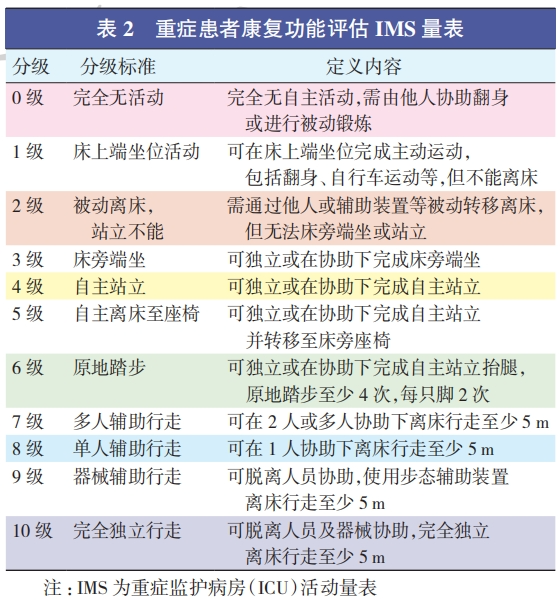 表 2　重症患者康复功能评估 IMS 量表

| 分级 | 分级标准 | 定义内容 |
|---|---|---|
| 0 级 | 完全无活动 | 完全无自主活动,需由他人协助翻身或进行被动锻炼 |
| 1 级 | 床上端坐位活动 | 可在床上端坐位完成主动运动,包括翻身、自行车运动等,但不能离床 |
| 2 级 | 被动离床,站立不能 | 需通过他人或辅助装置等被动转移离床,但无法床旁端坐或站立 |
| 3 级 | 床旁端坐 | 可独立或在协助下完成床旁端坐 |
| 4 级 | 自主站立 | 可独立或在协助下完成自主站立 |
| 5 级 | 自主离床至座椅 | 可独立或在协助下完成自主站立并转移至床旁座椅 |
| 6 级 | 原地踏步 | 可独立或在协助下完成自主站立抬腿,原地踏步至少 4 次,每只脚 2 次 |
| 7 级 | 多人辅助行走 | 可在 2 人或多人协助下离床行走至少 5 m |
| 8 级 | 单人辅助行走 | 可在 1 人协助下离床行走至少 5 m |
| 9 级 | 器械辅助行走 | 可脱离人员协助,使用步态辅助装置离床行走至少 5 m |
| 10 级 | 完全独立行走 | 可脱离人员及器械协助,完全独立离床行走至少 5 m |

注：IMS 为重症监护病房(ICU)活动量表